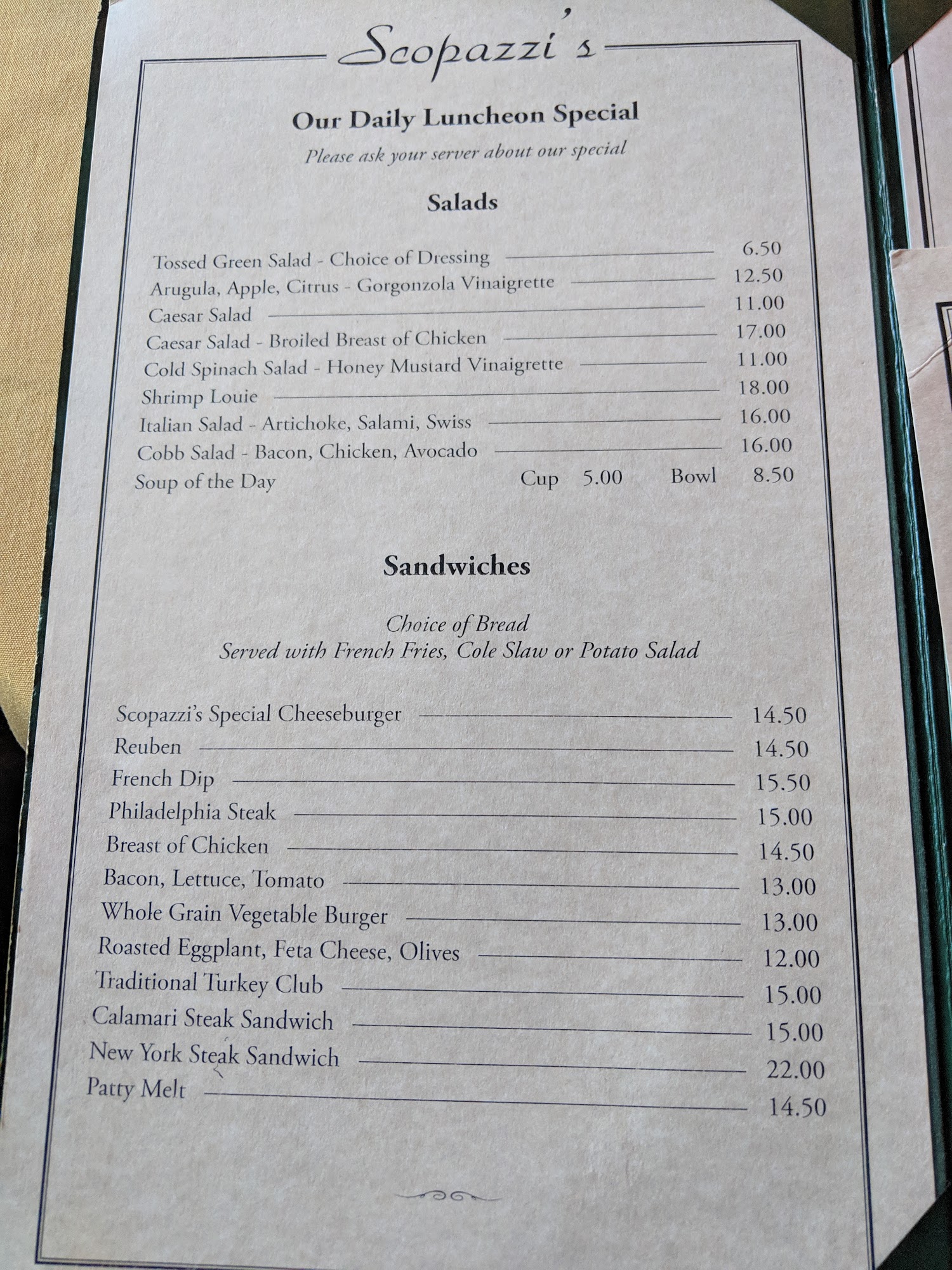 Scopazzi's

Our Daily Luncheon Special

Please ask your server about our special

Salads

Tossed Green Salad - Choice of Dressing 6.50
Arugula, Apple, Citrus - Gorgonzola Vinaigrette 12.50
Caesar Salad 11.00
Caesar Salad - Broiled Breast of Chicken 17.00
Cold Spinach Salad - Honey Mustard Vinaigrette 11.00
Shrimp Louie 18.00
Italian Salad - Artichoke, Salami, Swiss 16.00
Cobb Salad - Bacon, Chicken, Avocado 16.00
Soup of the Day Cup 5.00 Bowl 8.50

Sandwiches

Choice of Bread
Served with French Fries, Cole Slaw or Potato Salad

Scopazzi's Special Cheeseburger 14.50
Reuben 14.50
French Dip 15.50
Philadelphia Steak 15.00
Breast of Chicken 14.50
Bacon, Lettuce, Tomato 13.00
Whole Grain Vegetable Burger 13.00
Roasted Eggplant, Feta Cheese, Olives 12.00
Traditional Turkey Club 15.00
Calamari Steak Sandwich 15.00
New York Steak Sandwich 22.00
Patty Melt 14.50